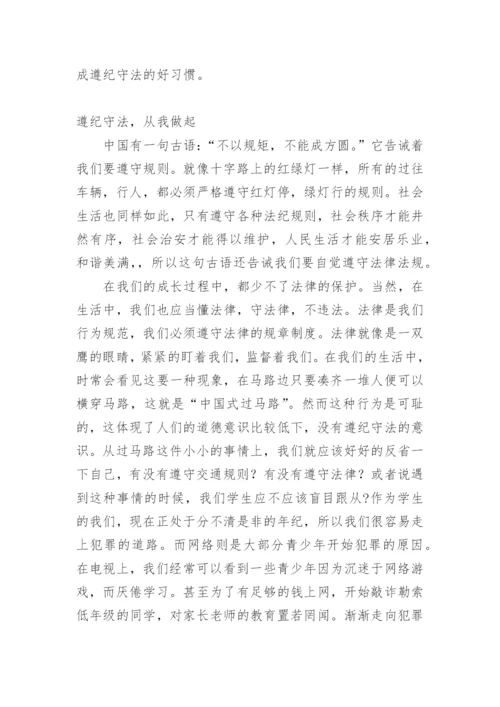 成遵纪守法的好习惯。

遵纪守法，从我做起

中国有一句古语：“不以规矩，不能成方圆。”它告诫着我们要遵守规则。就像十字路上的红绿灯一样，所有的过往车辆，行人，都必须严格遵守红灯停，绿灯行的规则。社会生活也同样如此，只有遵守各种法纪规则，社会秩序才能井然有序，社会治安才能得以维护，人民生活才能安居乐业，和谐美满，，所以这句古语还告诫我们要自觉遵守法律法规。

在我们的成长过程中，都少不了法律的保护。当然，在生活中，我们也应当懂法律，守法律，不违法。法律是我们行为规范，我们必须遵守法律的规章制度。法律就像是一双鹰的眼睛，紧紧的盯着我们，监督着我们。在我们的生活中，时常会看见这要一种现象，在马路边只要凑齐一堆人便可以横穿马路，这就是“中国式过马路”。然而这种行为是可耻的，这体现了人们的道德意识比较低下，没有遵纪守法的意识。从过马路这件小小的事情上，我们就应该好好的反省一下自己，有没有遵守交通规则？有没有遵守法律？或者说遇到这种事情的时候，我们学生应不应该盲目跟从?作为学生的我们，现在正处于分不清是非的年纪，所以我们很容易走上犯罪的道路。而网络则是大部分青少年开始犯罪的原因。在电视上，我们经常可以看到一些青少年因为沉迷于网络游戏，而厌倦学习。甚至为了有足够的钱上网，开始敲诈勒索低年级的同学，对家长老师的教育置若罔闻。渐渐走向犯罪